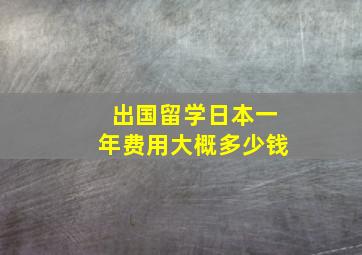 出国留学日本一年费用大概多少钱